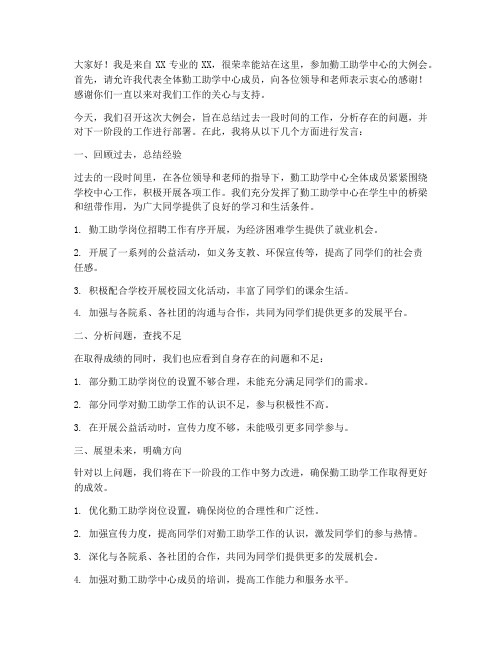 大家好！我是来自 XX 专业的 XX，很荣幸能站在这里，参加勤工助学中心的大例会。首先，请允许我代表全体勤工助学中心成员，向各位领导和老师表示衷心的感谢！感谢你们一直以来对我们工作的关心与支持。

今天，我们召开这次大例会，旨在总结过去一段时间的工作，分析存在的问题，并对下一阶段的工作进行部署。在此，我将从以下几个方面进行发言：

一、回顾过去，总结经验

过去的一段时间里，在各位领导和老师的指导下，勤工助学中心全体成员紧紧围绕学校中心工作，积极开展各项工作。我们充分发挥了勤工助学中心在学生中的桥梁和纽带作用，为广大同学提供了良好的学习和生活条件。

1. 勤工助学岗位招聘工作有序开展，为经济困难学生提供了就业机会。

2. 开展了一系列的公益活动，如义务支教、环保宣传等，提高了同学们的社会责任感。

3. 积极配合学校开展校园文化活动，丰富了同学们的课余生活。

4. 加强与各院系、各社团的沟通与合作，共同为同学们提供更多的发展平台。

二、分析问题，查找不足

在取得成绩的同时，我们也应看到自身存在的问题和不足：

1. 部分勤工助学岗位的设置不够合理，未能充分满足同学们的需求。

2. 部分同学对勤工助学工作的认识不足，参与积极性不高。

3. 在开展公益活动时，宣传力度不够，未能吸引更多同学参与。

三、展望未来，明确方向

针对以上问题，我们将在下一阶段的工作中努力改进，确保勤工助学工作取得更好的成效。

1. 优化勤工助学岗位设置，确保岗位的合理性和广泛性。

2. 加强宣传力度，提高同学们对勤工助学工作的认识，激发同学们的参与热情。

3. 深化与各院系、各社团的合作，共同为同学们提供更多的发展机会。

4. 加强对勤工助学中心成员的培训，提高工作能力和服务水平。